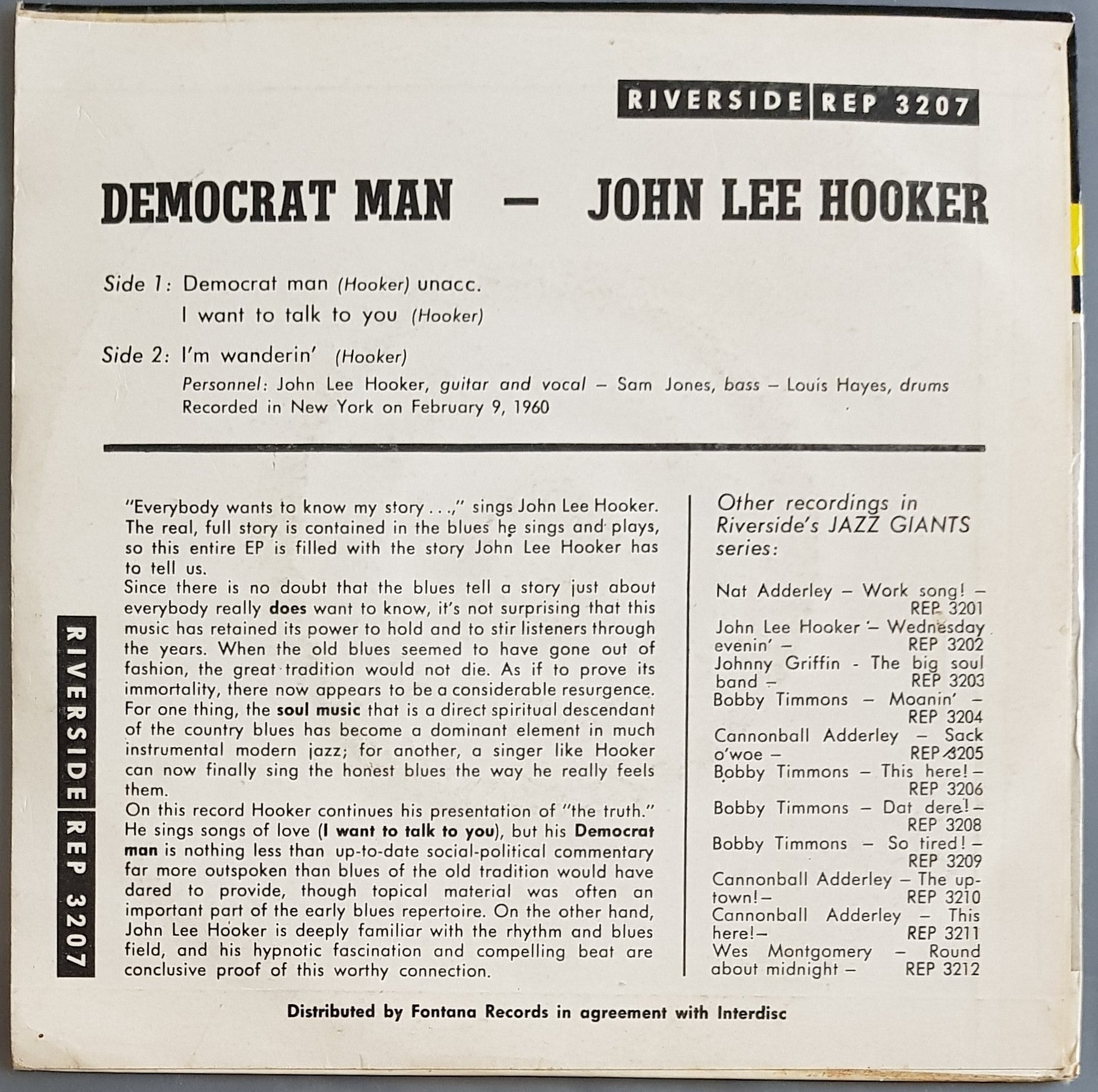 RIVERSIDE REP 3207

DEMOCRAT MAN — JOHN LEE HOOKER

Side 1: Democrat man (Hooker) unacc.
I want to talk to you (Hooker)

Side 2: I'm wanderin' (Hooker)
Personnel: John Lee Hooker, guitar and vocal – Sam Jones, bass – Louis Hayes, drums
Recorded in New York on February 9, 1960

RIVERSIDE REP 3207

"Everybody wants to know my story . . .," sings John Lee Hooker. The real, full story is contained in the blues he sings and plays, so this entire EP is filled with the story John Lee Hooker has to tell us.
Since there is no doubt that the blues tell a story just about everybody really does want to know, it's not surprising that this music has retained its power to hold and to stir listeners through the years. When the old blues seemed to have gone out of fashion, the great tradition would not die. As if to prove its immortality, there now appears to be a considerable resurgence. For one thing, the soul music that is a direct spiritual descendant of the country blues has become a dominant element in much instrumental modern jazz; for another, a singer like Hooker can now finally sing the honest blues the way he really feels them.
On this record Hooker continues his presentation of "the truth." He sings songs of love (I want to talk to you), but his Democrat man is nothing less than up-to-date social-political commentary far more outspoken than blues of the old tradition would have dared to provide, though topical material was often an important part of the early blues repertoire. On the other hand, John Lee Hooker is deeply familiar with the rhythm and blues field, and his hypnotic fascination and compelling beat are conclusive proof of this worthy connection.

Other recordings in Riverside's JAZZ GIANTS series:

Nat Adderley – Work song! – REP 3201
John Lee Hooker – Wednesday evenin' – REP 3202
Johnny Griffin - The big soul band – REP 3203
Bobby Timmons – Moanin' – REP 3204
Cannonball Adderley – Sack o'woe – REP 3205
Bobby Timmons – This here! – REP 3206
Bobby Timmons – Dat dere! – REP 3208
Bobby Timmons – So tired! – REP 3209
Cannonball Adderley – The uptown! – REP 3210
Cannonball Adderley – This here! – REP 3211
Wes Montgomery – Round about midnight – REP 3212

Distributed by Fontana Records in agreement with Interdisc